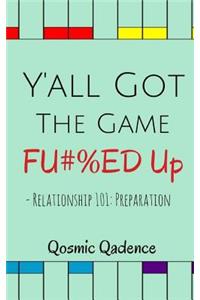 Y'ALL GOT
THE GAME
FU#%ED Up

- RELATIONSHIP 101: PREPARATION

Qosmic Qadence